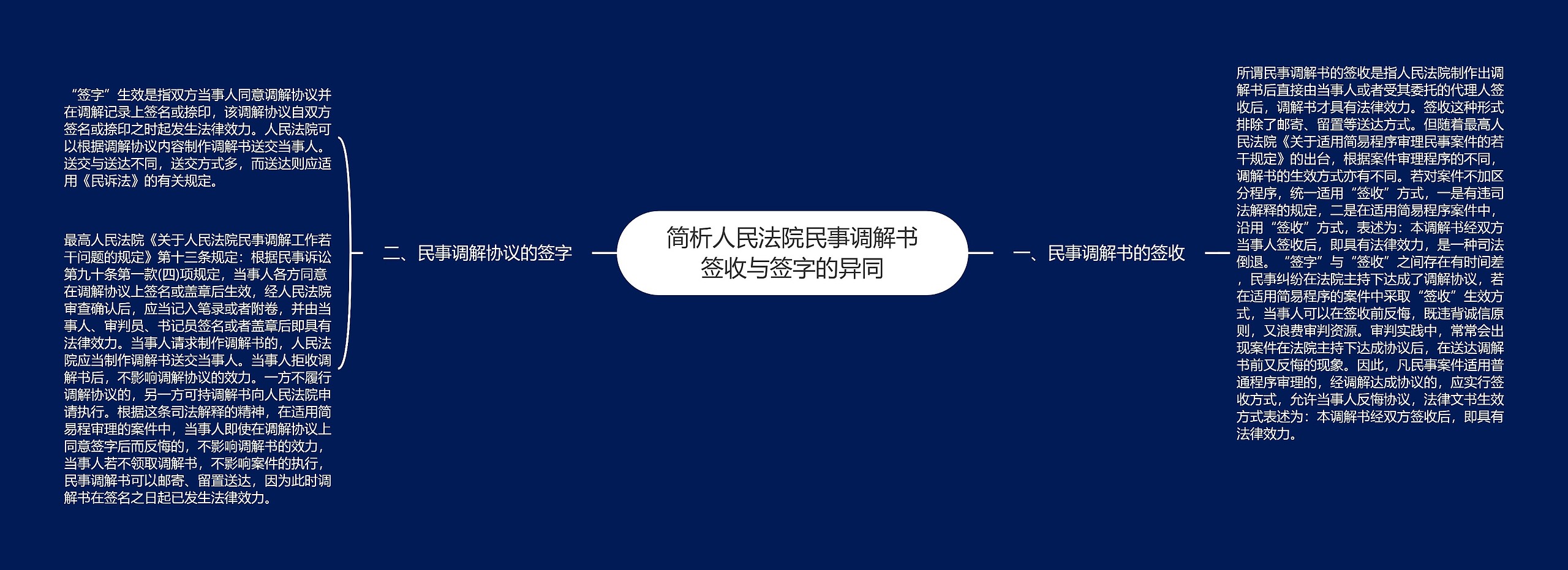 简析人民法院民事调解书签收与签字的异同

一、民事调解书的签收

所谓民事调解书的签收是指人民法院制作出调解书后直接由当事人或者受其委托的代理人签收后，调解书才具有法律效力。签收这种形式排除了邮寄、留置等送达方式。但随着最高人民法院《关于适用简易程序审理民事案件的若干规定》的出台，根据案件审理程序的不同，调解书的生效方式亦有不同。若对案件不加区分程序，统一适用“签收”方式，一是有违司法解释的规定，二是在适用简易程序案件中，沿用“签收”方式，表述为：本调解书经双方当事人签收后，即具有法律效力，是一种司法倒退。“签字”与“签收”之间存在有时间差，民事纠纷在法院主持下达成了调解协议，若在适用简易程序的案件中采取“签收”生效方式，当事人可以在签收前反悔，既违背诚信原则，又浪费审判资源。审判实践中，常常会出现案件在法院主持下达成协议后，在送达调解书前又反悔的现象。因此，凡民事案件适用普通程序审理的，经调解达成协议的，应实行签收方式，允许当事人反悔协议，法律文书生效方式表述为：本调解书经双方签收后，即具有法律效力。

二、民事调解协议的签字

“签字”生效是指双方当事人同意调解协议并在调解记录上签名或捺印，该调解协议自双方签名或捺印之时起发生法律效力。人民法院可以根据调解协议内容制作调解书送交当事人。送交与送达不同，送交方式多，而送达则应适用《民诉法》的有关规定。

最高人民法院《关于人民法院民事调解工作若干问题的规定》第十三条规定：根据民事诉讼第九十条第一款(四)项规定，当事人各方同意在调解协议上签名或盖章后生效，经人民法院审查确认后，应当记入笔录或者附卷，并由当事人、审判员、书记员签名或者盖章后即具有法律效力。当事人请求制作调解书的，人民法院应当制作调解书送交当事人。当事人拒收调解书后，不影响调解协议的效力。一方不履行调解协议的，另一方可持调解书向人民法院申请执行。根据这条司法解释的精神，在适用简易程审理的案件中，当事人即使在调解协议上同意签字后而反悔的，不影响调解书的效力，当事人若不领取调解书，不影响案件的执行，民事调解书可以邮寄、留置送达，因为此时调解书在签名之日起已发生法律效力。